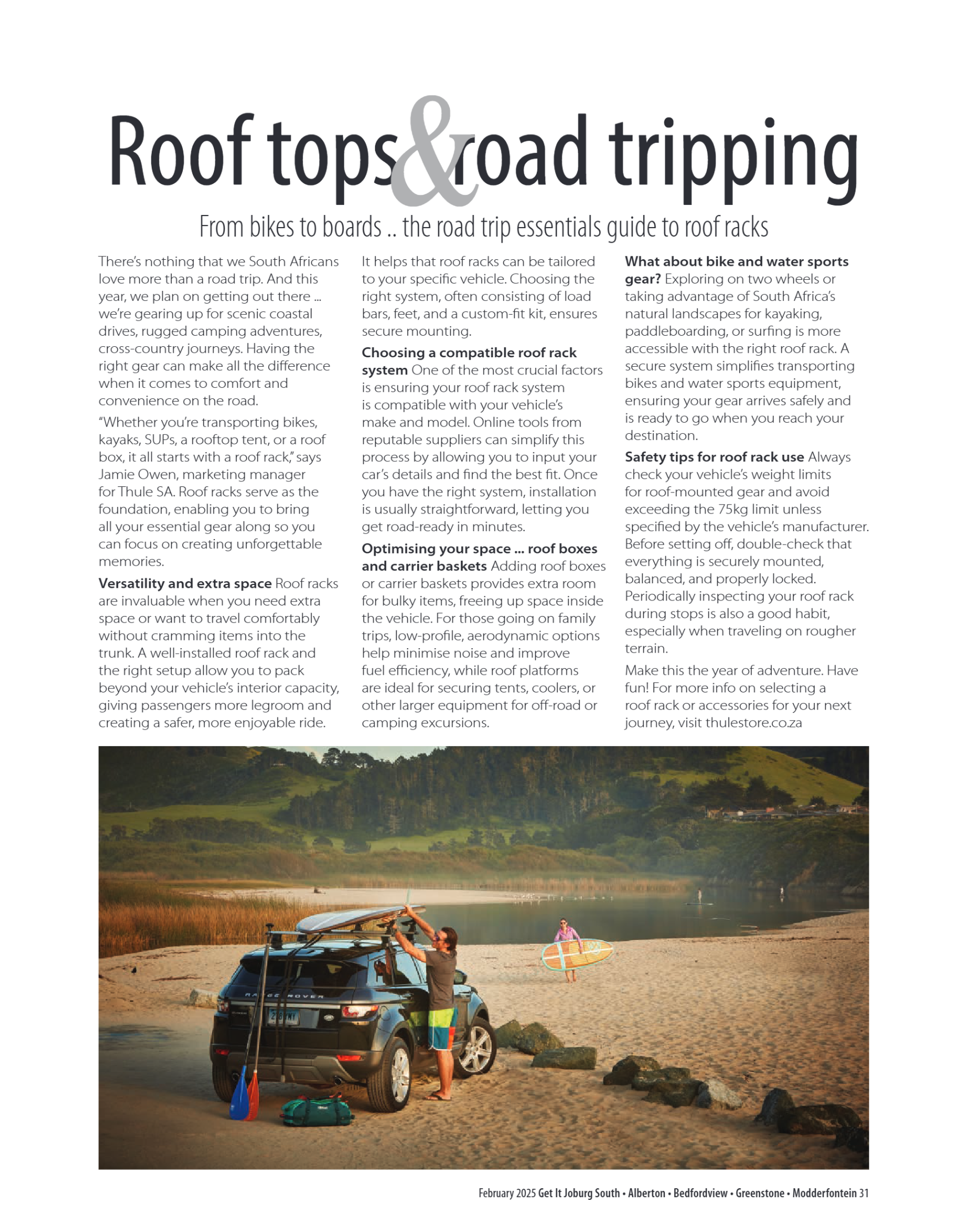 Roof tops & road tripping

From bikes to boards .. the road trip essentials guide to roof racks

There's nothing that we South Africans love more than a road trip. And this year, we plan on getting out there ... we're gearing up for scenic coastal drives, rugged camping adventures, cross-country journeys. Having the right gear can make all the difference when it comes to comfort and convenience on the road.

"Whether you're transporting bikes, kayaks, SUPs, a rooftop tent, or a roof box, it all starts with a roof rack," says Jamie Owen, marketing manager for Thule SA. Roof racks serve as the foundation, enabling you to bring all your essential gear along so you can focus on creating unforgettable memories.

**Versatility and extra space** Roof racks are invaluable when you need extra space or want to travel comfortably without cramming items into the trunk. A well-installed roof rack and the right setup allow you to pack beyond your vehicle's interior capacity, giving passengers more legroom and creating a safer, more enjoyable ride.

It helps that roof racks can be tailored to your specific vehicle. Choosing the right system, often consisting of load bars, feet, and a custom-fit kit, ensures secure mounting.

**Choosing a compatible roof rack system** One of the most crucial factors is ensuring your roof rack system is compatible with your vehicle's make and model. Online tools from reputable suppliers can simplify this process by allowing you to input your car's details and find the best fit. Once you have the right system, installation is usually straightforward, letting you get road-ready in minutes.

**Optimising your space ... roof boxes and carrier baskets** Adding roof boxes or carrier baskets provides extra room for bulky items, freeing up space inside the vehicle. For those going on family trips, low-profile, aerodynamic options help minimise noise and improve fuel efficiency, while roof platforms are ideal for securing tents, coolers, or other larger equipment for off-road or camping excursions.

**What about bike and water sports gear?** Exploring on two wheels or taking advantage of South Africa's natural landscapes for kayaking, paddleboarding, or surfing is more accessible with the right roof rack. A secure system simplifies transporting bikes and water sports equipment, ensuring your gear arrives safely and is ready to go when you reach your destination.

**Safety tips for roof rack use** Always check your vehicle's weight limits for roof-mounted gear and avoid exceeding the 75kg limit unless specified by the vehicle's manufacturer. Before setting off, double-check that everything is securely mounted, balanced, and properly locked. Periodically inspecting your roof rack during stops is also a good habit, especially when traveling on rougher terrain.

Make this the year of adventure. Have fun! For more info on selecting a roof rack or accessories for your next journey, visit thulestore.co.za

RANGE ROVER

February 2025 Get It Joburg South • Alberton • Bedfordview • Greenstone • Modderfontein 31